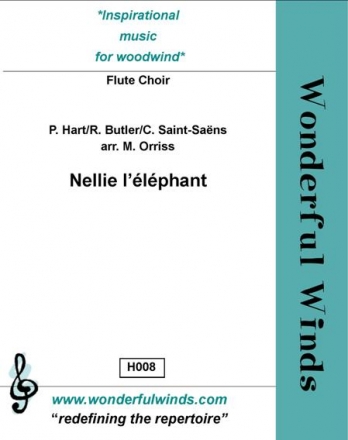 *Inspirational music for woodwind*

Flute Choir

P. Hart/R. Butler/C. Saint-Saëns
arr. M. Orriss

Nellie l'éléphant

H008

www.wonderfulwinds.com
"redefining the repertoire"

Wonderful Winds